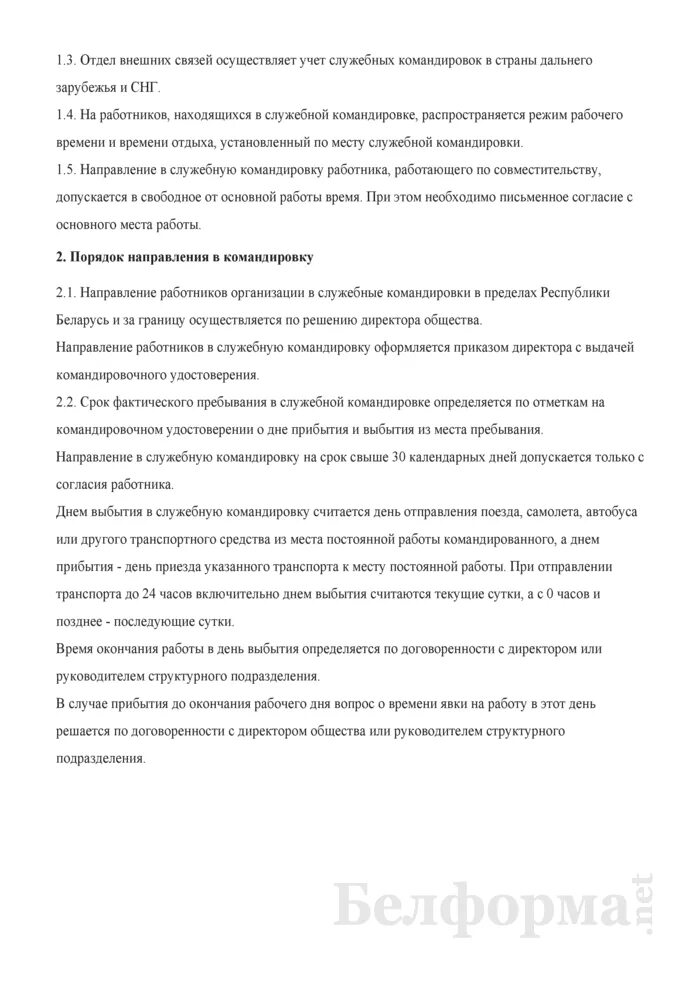 1.3. Отдел внешних связей осуществляет учет служебных командировок в страны дальнего зарубежья и СНГ.
1.4. На работников, находящихся в служебной командировке, распространяется режим рабочего времени и времени отдыха, установленный по месту служебной командировки.
1.5. Направление в служебную командировку работника, работающего по совместительству, допускается в свободное от основной работы время. При этом необходимо письменное согласие с основного места работы.

2. Порядок направления в командировку

2.1. Направление работников организации в служебные командировки в пределах Республики Беларусь и за границу осуществляется по решению директора общества.
Направление работников в служебную командировку оформляется приказом директора с выдачей командировочного удостоверения.
2.2. Срок фактического пребывания в служебной командировке определяется по отметкам на командировочном удостоверении о дне прибытия и выбытия из места пребывания.
Направление в служебную командировку на срок свыше 30 календарных дней допускается только с согласия работника.
Днем выбытия в служебную командировку считается день отправления поезда, самолета, автобуса или другого транспортного средства из места постоянной работы командированного, а днем прибытия - день приезда указанного транспорта к месту постоянной работы. При отправлении транспорта до 24 часов включительно днем выбытия считаются текущие сутки, а с 0 часов и позднее - последующие сутки.
Время окончания работы в день выбытия определяется по договоренности с директором или руководителем структурного подразделения.
В случае прибытия до окончания рабочего дня вопрос о времени явки на работу в этот день решается по договоренности с директором общества или руководителем структурного подразделения.

Белформа.net